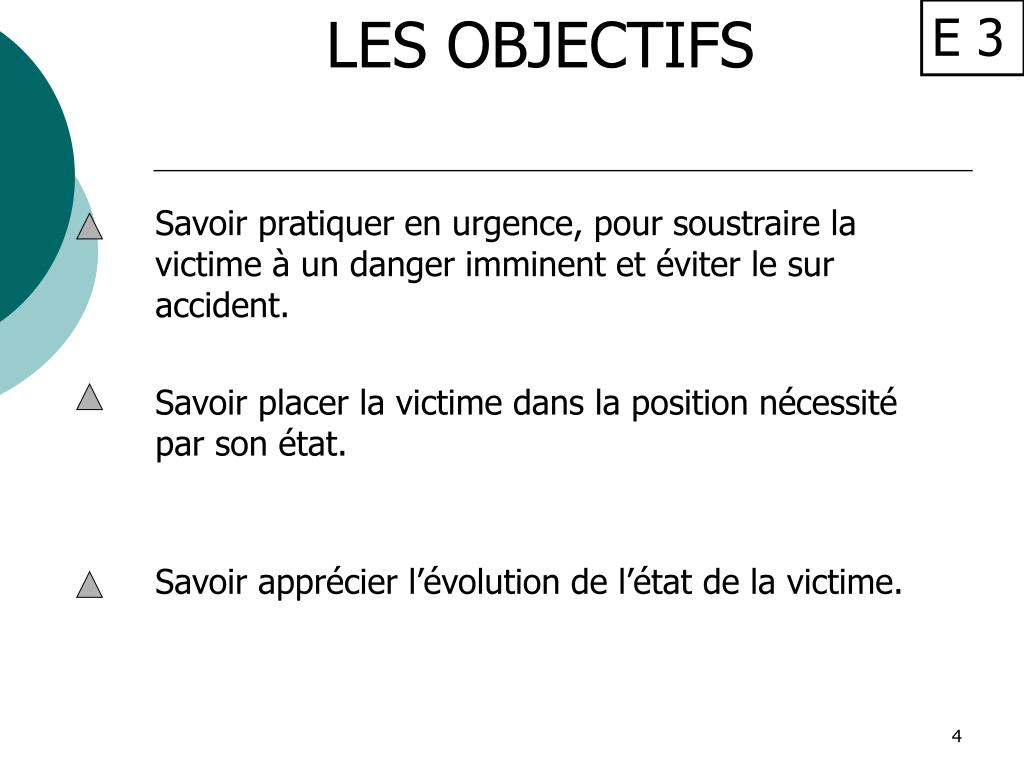 LES OBJECTIFS

E 3

Savoir pratiquer en urgence, pour soustraire la victime à un danger imminent et éviter le sur accident.

Savoir placer la victime dans la position nécessité par son état.

Savoir apprécier l’évolution de l’état de la victime.

4